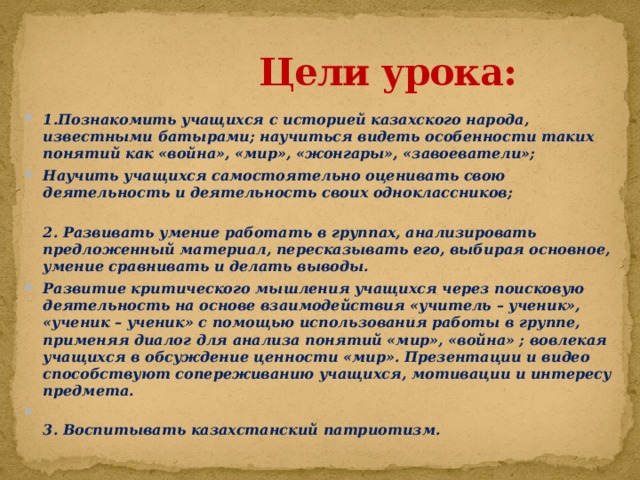 Цели урока:

1.Познакомить учащихся с историей казахского народа, известными батырами; научиться видеть особенности таких понятий как «война», «мир», «жонгары», «завоеватели»;

Научить учащихся самостоятельно оценивать свою деятельность и деятельность своих одноклассников;

2. Развивать умение работать в группах, анализировать предложенный материал, пересказывать его, выбирая основное, умение сравнивать и делать выводы.

Развитие критического мышления учащихся через поисковую деятельность на основе взаимодействия «учитель – ученик», «ученик – ученик» с помощью использования работы в группе, применяя диалог для анализа понятий «мир», «война» ; вовлекая учащихся в обсуждение ценности «мир». Презентации и видео способствуют сопереживанию учащихся, мотивации и интересу предмета.

3. Воспитывать казахстанский патриотизм.